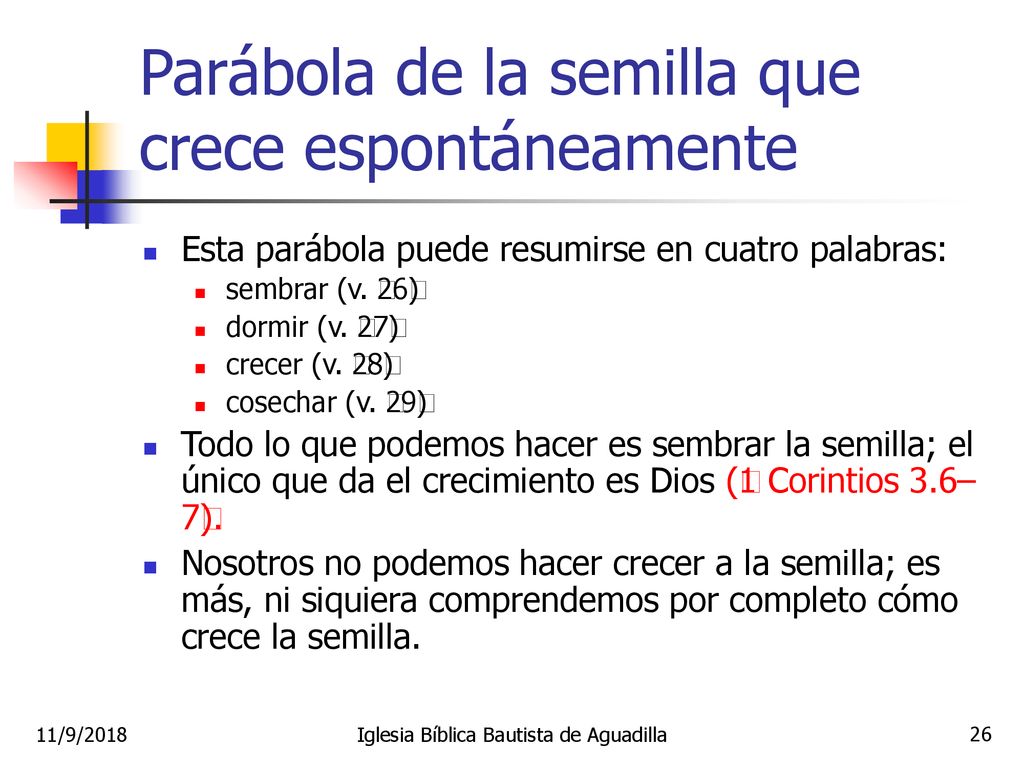 Parábola de la semilla que crece espontáneamente

Esta parábola puede resumirse en cuatro palabras:
sembrar (v. 26)
dormir (v. 27)
crecer (v. 28)
cosechar (v. 29)

Todo lo que podemos hacer es sembrar la semilla; el único que da el crecimiento es Dios (1 Corintios 3.6–7).

Nosotros no podemos hacer crecer a la semilla; es más, ni siquiera comprendemos por completo cómo crece la semilla.

11/9/2018

Iglesia Bíblica Bautista de Aguadilla

26